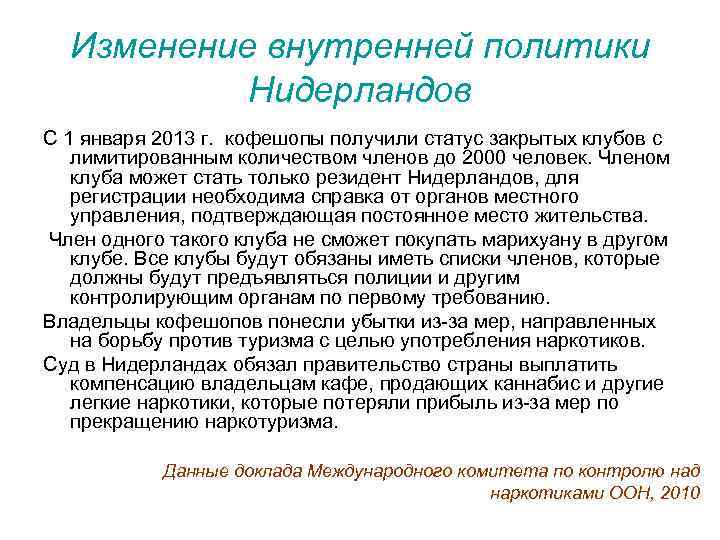 Изменение внутренней политики Нидерландов

С 1 января 2013 г. кофешопы получили статус закрытых клубов с лимитированным количеством членов до 2000 человек. Членом клуба может стать только резидент Нидерландов, для регистрации необходима справка от органов местного управления, подтверждающая постоянное место жительства.

Член одного такого клуба не сможет покупать марихуану в другом клубе. Все клубы будут обязаны иметь списки членов, которые должны будут предъявляться полиции и другим контролирующим органам по первому требованию.

Владельцы кофешопов понесли убытки из-за мер, направленных на борьбу против туризма с целью употребления наркотиков.

Суд в Нидерландах обязал правительство страны выплатить компенсацию владельцам кафе, продающих каннабис и другие легкие наркотики, которые потеряли прибыль из-за мер по прекращению наркотуризма.

Данные доклада Международного комитета по контролю над наркотиками ООН, 2010